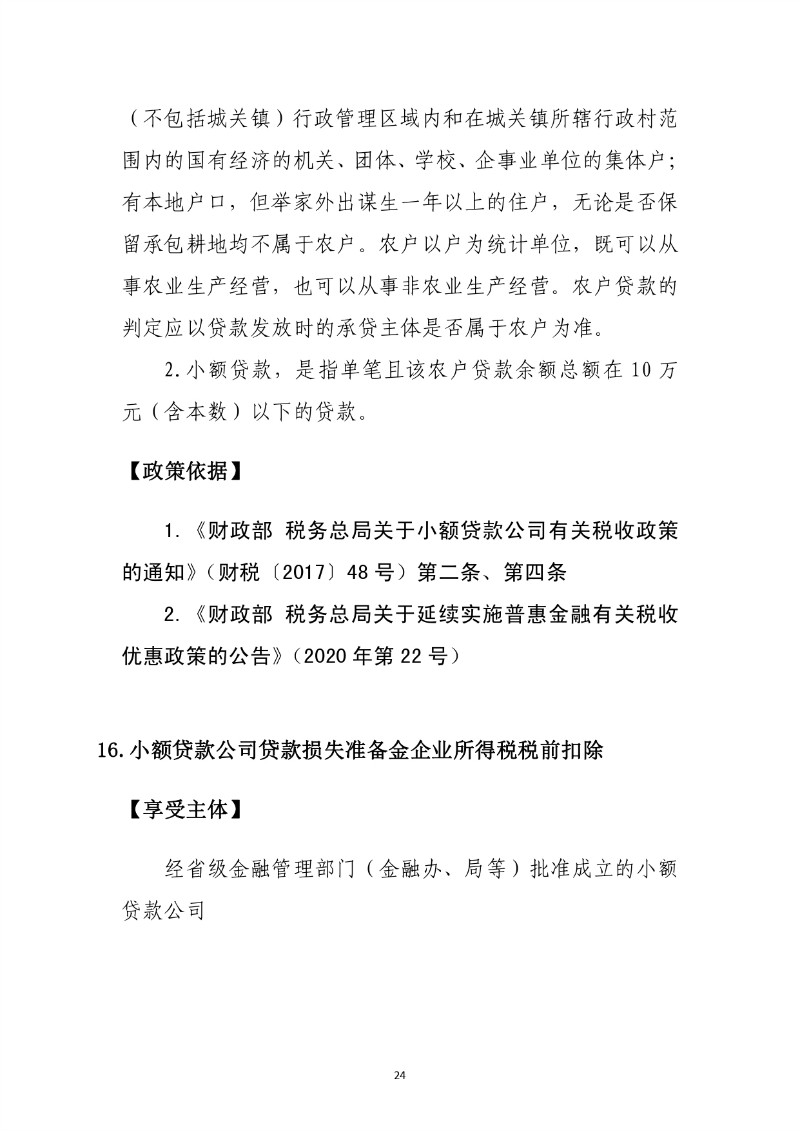 （不包括城关镇）行政管理区域内和在城关镇所辖行政村范围内的国有经济的机关、团体、学校、企事业单位的集体户；有本地户口，但举家外出谋生一年以上的住户，无论是否保留承包耕地均不属于农户。农户以户为统计单位，既可以从事农业生产经营，也可以从事非农业生产经营。农户贷款的判定应以贷款发放时的承贷主体是否属于农户为准。

2.小额贷款，是指单笔且该农户贷款余额总额在10万元（含本数）以下的贷款。

【政策依据】

1.《财政部 税务总局关于小额贷款公司有关税收政策的通知》（财税〔2017〕48号）第二条、第四条

2.《财政部 税务总局关于延续实施普惠金融有关税收优惠政策的公告》（2020年第22号）

16.小额贷款公司贷款损失准备金企业所得税税前扣除

【享受主体】

经省级金融管理部门（金融办、局等）批准成立的小额贷款公司

24